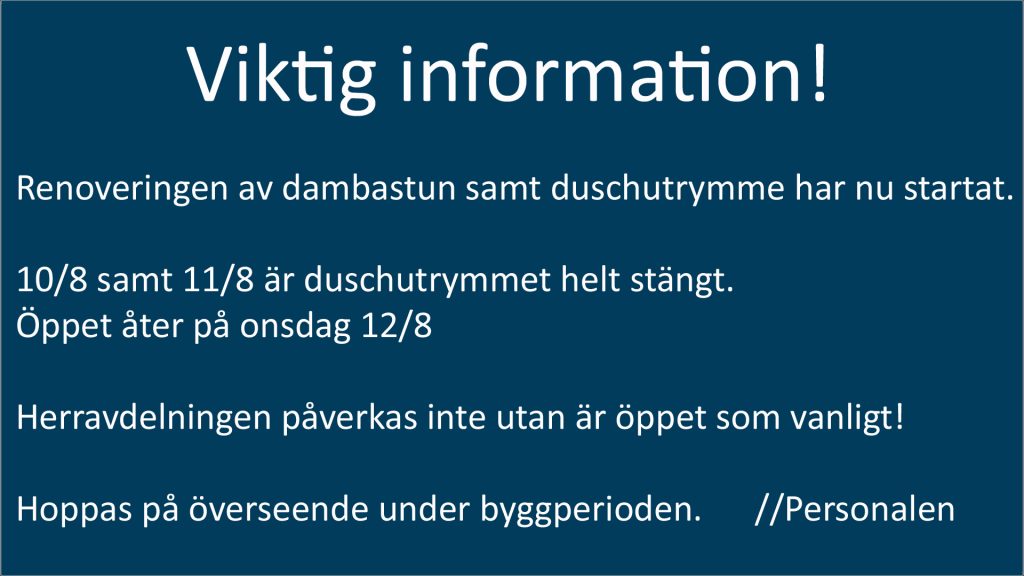 Viktig information!

Renoveringen av dambastun samt duschutrymme har nu startat.

10/8 samt 11/8 är duschutrymmet helt stängt.
Öppet åter på onsdag 12/8

Herravdelningen påverkas inte utan är öppet som vanligt!

Hoppas på överseende under byggperioden. //Personalen